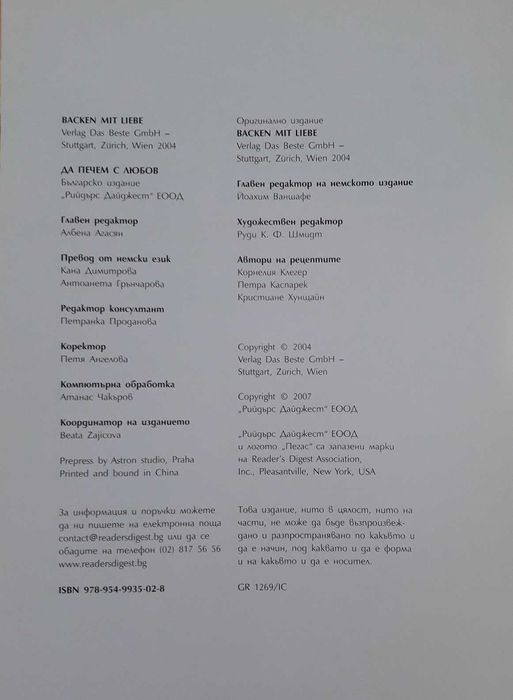 BACKEN MIT LIEBE
Verlag Das Beste GmbH – Stuttgart, Zürich, Wien 2004

ДА ПЕЧЕМ С ЛЮБОВ
Българско издание
„Рийдърс Дайджест" ЕООД

Главен редактор
Албена Агасян

Превод от немски език
Кана Димитрова
Антоанета Грънчарова

Редактор консултант
Петранка Проданова

Коректор
Петя Ангелова

Компютърна обработка
Атанас Чакъров

Координатор на изданието
Beata Zajicova

Prepress by Astron studio, Praha
Printed and bound in China

За информация и поръчки можете да ни пишете на електронна поща contact@readersdigest.bg или да се обадите на телефон (02) 817 56 56
www.readersdigest.bg

ISBN 978-954-9935-02-8

Оригинално издание
BACKEN MIT LIEBE
Verlag Das Beste GmbH – Stuttgart, Zürich, Wien 2004

Главен редактор на немското издание
Йоахим Ваншафе

Художествен редактор
Руди К. Ф. Шмидт

Автори на рецептите
Корнелия Клегер
Петра Каспарек
Кристиане Хунцайн

Copyright © 2004
Verlag Das Beste GmbH – Stuttgart, Zürich, Wien

Copyright © 2007
„Рийдърс Дайджест" ЕООД

„Рийдърс Дайджест" ЕООД и логото „Пегас" са запазени марки на Reader's Digest Association, Inc., Pleasantville, New York, USA

Това издание, нито в цялост, нито на части, не може да бъде възпроизвеждано и разпространявано по какъвто и да е начин, под каквато и да е форма и на какъвто и да е носител.

GR 1269/IC